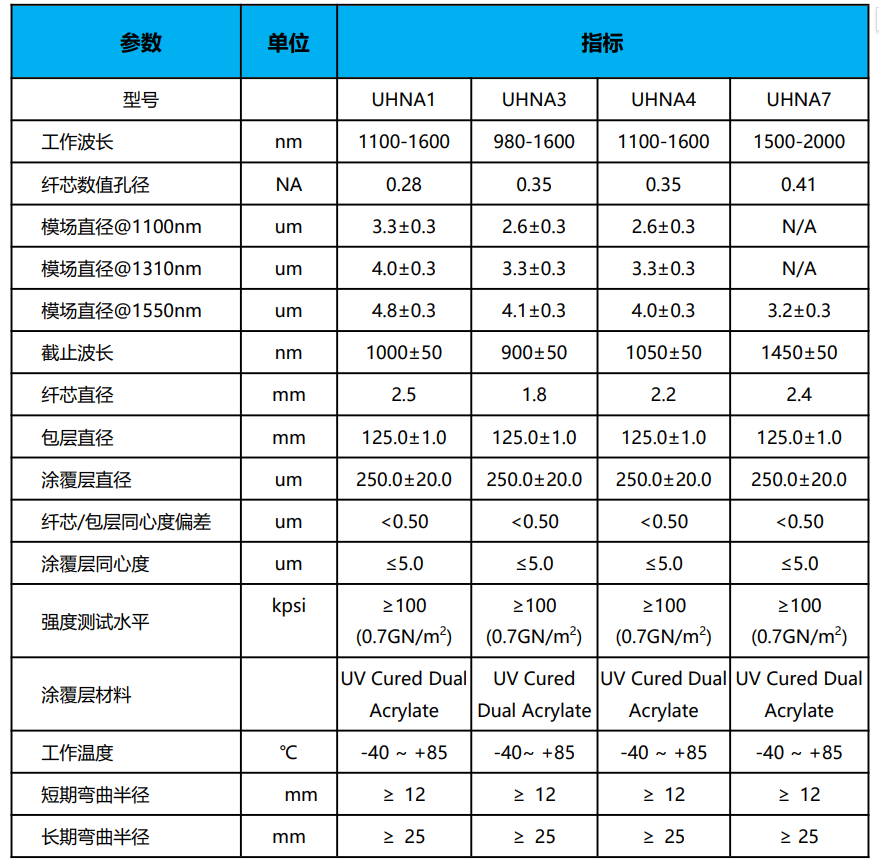 | 参数 | 单位 | 指标 | | | |
|---|---|---|---|---|---|
| 型号 | | UHNA1 | UHNA3 | UHNA4 | UHNA7 |
| 工作波长 | nm | 1100-1600 | 980-1600 | 1100-1600 | 1500-2000 |
| 纤芯数值孔径 | NA | 0.28 | 0.35 | 0.35 | 0.41 |
| 模场直径@1100nm | um | 3.3±0.3 | 2.6±0.3 | 2.6±0.3 | N/A |
| 模场直径@1310nm | um | 4.0±0.3 | 3.3±0.3 | 3.3±0.3 | N/A |
| 模场直径@1550nm | um | 4.8±0.3 | 4.1±0.3 | 4.0±0.3 | 3.2±0.3 |
| 截止波长 | nm | 1000±50 | 900±50 | 1050±50 | 1450±50 |
| 纤芯直径 | mm | 2.5 | 1.8 | 2.2 | 2.4 |
| 包层直径 | mm | 125.0±1.0 | 125.0±1.0 | 125.0±1.0 | 125.0±1.0 |
| 涂覆层直径 | um | 250.0±20.0 | 250.0±20.0 | 250.0±20.0 | 250.0±20.0 |
| 纤芯/包层同心度偏差 | um | <0.50 | <0.50 | <0.50 | <0.50 |
| 涂覆层同心度 | um | ≤5.0 | ≤5.0 | ≤5.0 | ≤5.0 |
| 强度测试水平 | kpsi | ≥100 (0.7GN/m$^2$) | ≥100 (0.7GN/m$^2$) | ≥100 (0.7GN/m$^2$) | ≥100 (0.7GN/m$^2$) |
| 涂覆层材料 | | UV Cured Dual Acrylate | UV Cured Dual Acrylate | UV Cured Dual Acrylate | UV Cured Dual Acrylate |
| 工作温度 | ℃ | -40 ~ +85 | -40~ +85 | -40 ~ +85 | -40 ~ +85 |
| 短期弯曲半径 | mm | ≥ 12 | ≥ 12 | ≥ 12 | ≥ 12 |
| 长期弯曲半径 | mm | ≥ 25 | ≥ 25 | ≥ 25 | ≥ 25 |